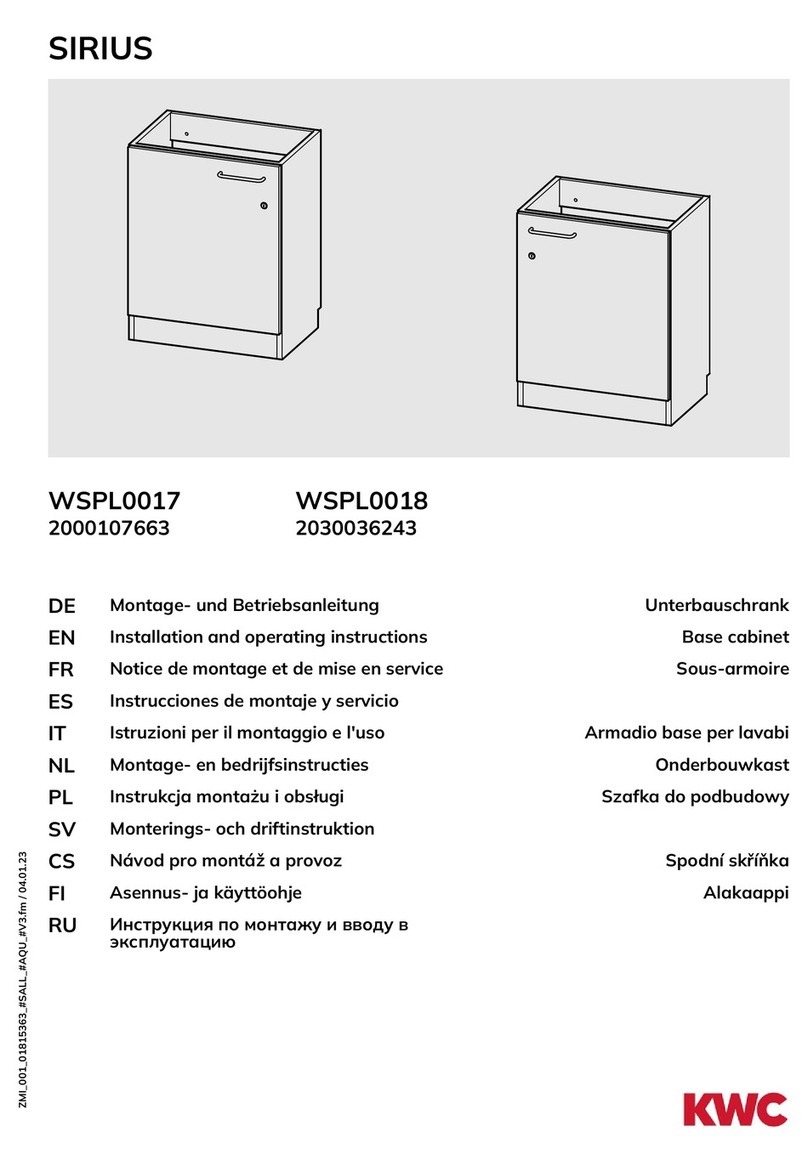 SIRIUS

WSPL0017
2000107663

WSPL0018
2030036243

| | | |
|---|---|---|
| DE | Montage- und Betriebsanleitung | Unterbauschrank |
| EN | Installation and operating instructions | Base cabinet |
| FR | Notice de montage et de mise en service | Sous-armoire |
| ES | Instrucciones de montaje y servicio | |
| IT | Istruzioni per il montaggio e l'uso | Armadio base per lavabi |
| NL | Montage- en bedrijfsinstructies | Onderbouwkast |
| PL | Instrukcja montażu i obsługi | Szafka do podbudowy |
| SV | Monterings- och driftinstruktion | |
| CS | Návod pro montáž a provoz | Spodní skříňka |
| FI | Asennus- ja käyttöohje | Alakaappi |
| RU | Инструкция по монтажу и вводу в эксплуатацию | |

ZMI_001_01815363_#SALL_#AQU_#V3.fm / 04.01.23

KWC